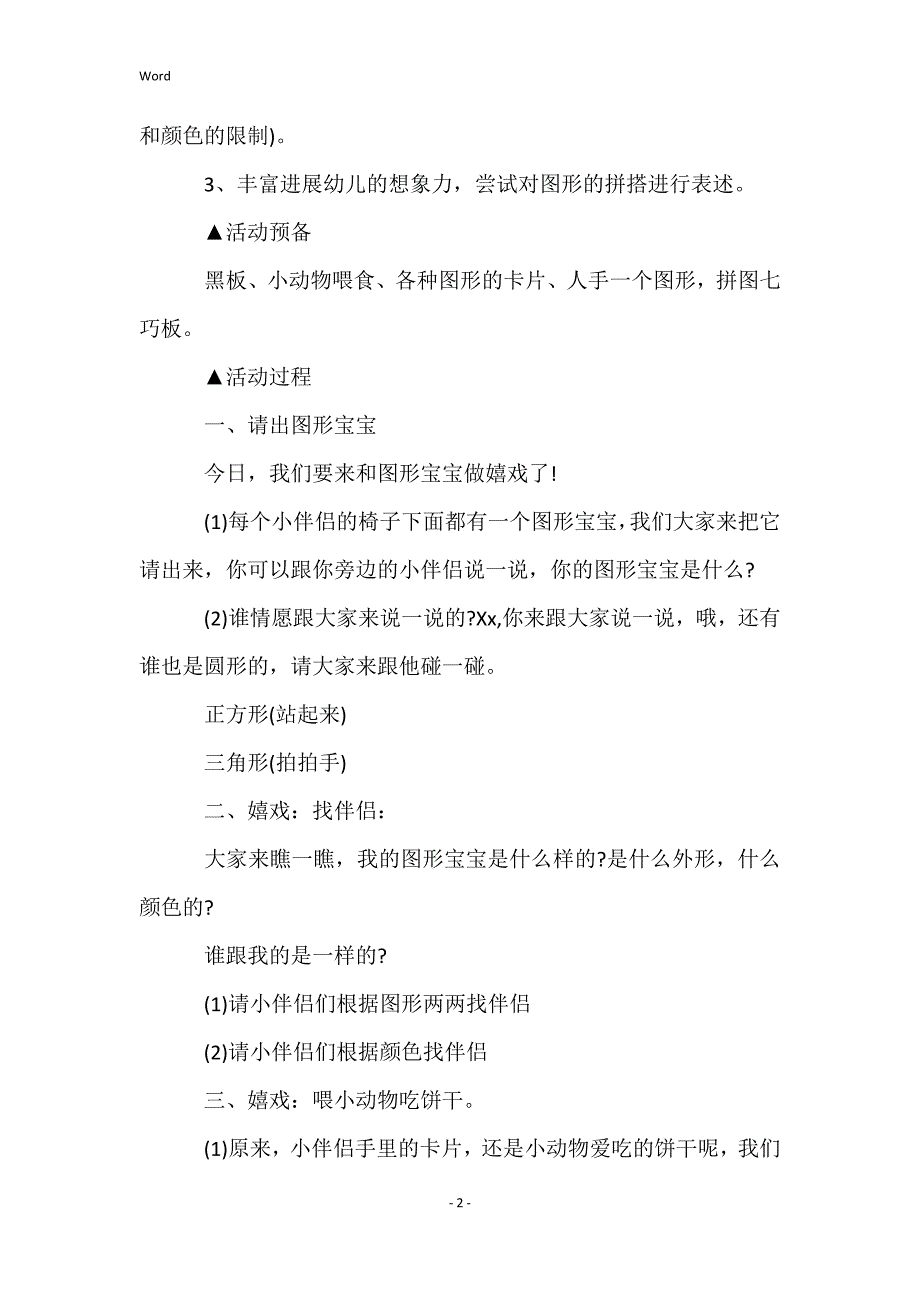 Word

和颜色的限制)。

3、丰富进展幼儿的想象力，尝试对图形的拼搭进行表述。

▲活动预备

黑板、小动物喂食、各种图形的卡片、人手一个图形，拼图七巧板。

▲活动过程

一、请出图形宝宝

今日，我们要来和图形宝宝做嬉戏了!

(1)每个小伴侣的椅子下面都有一个图形宝宝，我们大家来把它请出来，你可以跟你旁边的小伴侣说一说，你的图形宝宝是什么?

(2)谁情愿跟大家来说一说的?Xx,你来跟大家说一说，哦，还有谁也是圆形的，请大家来跟他碰一碰。

正方形(站起来)

三角形(拍拍手)

二、嬉戏：找伴侣：

大家来瞧一瞧，我的图形宝宝是什么样的?是什么外形，什么颜色的?

谁跟我的是一样的?

(1)请小伴侣们根据图形两两找伴侣

(2)请小伴侣们根据颜色找伴侣

三、嬉戏：喂小动物吃饼干。

(1)原来，小伴侣手里的卡片，还是小动物爱吃的饼干呢，我们

- 2 -